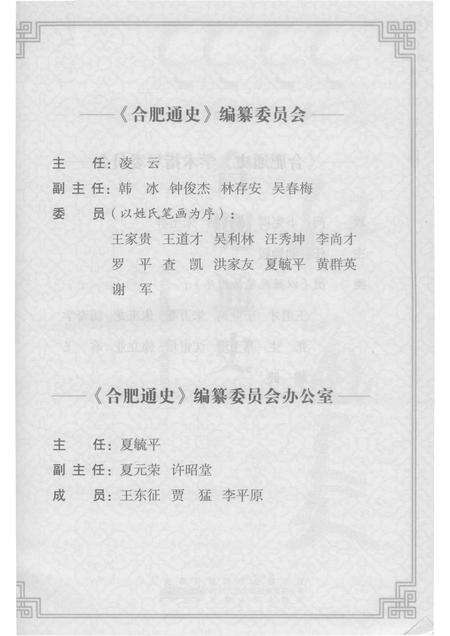 ——《合肥通史》编纂委员会——

主　任：凌　云

副主任：韩　冰　钟俊杰　林存安　吴春梅

委　员（以姓氏笔画为序）：

王家贵　王道才　吴利林　汪秀坤　李尚才　罗　平　查　凯　洪家友　夏毓平　黄群英　谢　军

——《合肥通史》编纂委员会办公室——

主　任：夏毓平

副主任：夏元荣　许昭堂

成　员：王东征　贾　猛　李平原